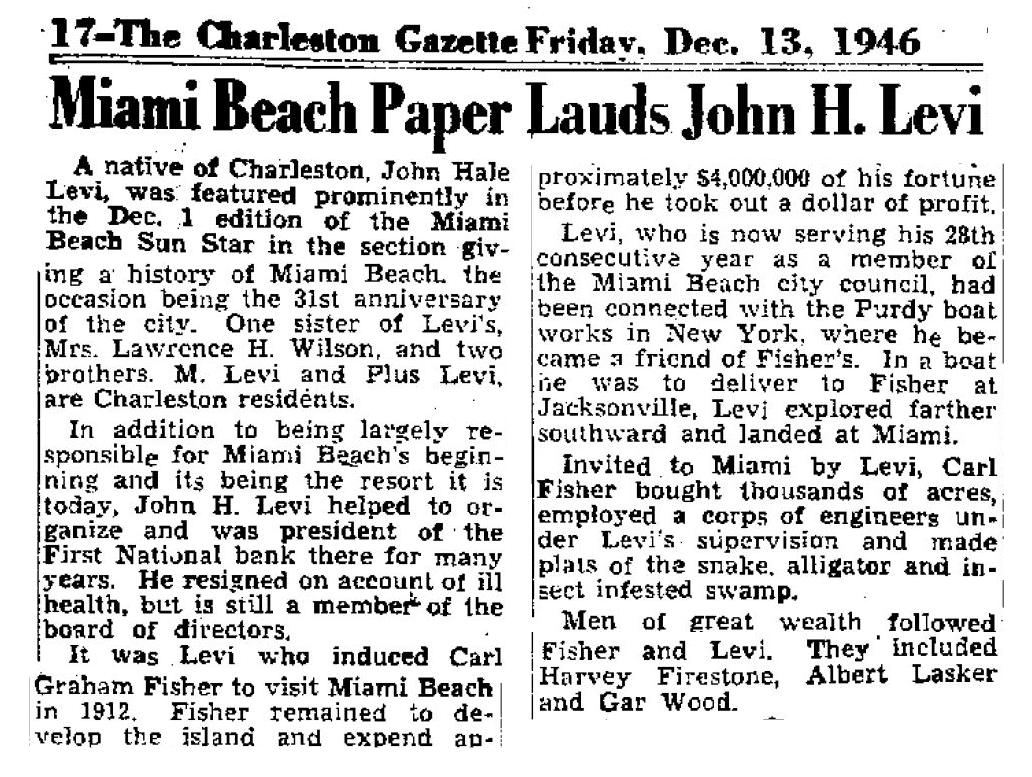 17—The Charleston Gazette Friday, Dec. 13, 1946

Miami Beach Paper Lauds John H. Levi

A native of Charleston, John Hale Levi, was featured prominently in the Dec. 1 edition of the Miami Beach Sun Star in the section giving a history of Miami Beach, the occasion being the 31st anniversary of the city. One sister of Levi's, Mrs. Lawrence H. Wilson, and two brothers, M. Levi and Plus Levi, are Charleston residents.

In addition to being largely responsible for Miami Beach's beginning and its being the resort it is today, John H. Levi helped to organize and was president of the First National bank there for many years. He resigned on account of ill health, but is still a member of the board of directors.

It was Levi who induced Carl Graham Fisher to visit Miami Beach in 1912. Fisher remained to develop the island and expend approximately $4,000,000 of his fortune before he took out a dollar of profit.

Levi, who is now serving his 28th consecutive year as a member of the Miami Beach city council, had been connected with the Purdy boat works in New York, where he became a friend of Fisher's. In a boat he was to deliver to Fisher at Jacksonville, Levi explored farther southward and landed at Miami.

Invited to Miami by Levi, Carl Fisher bought thousands of acres, employed a corps of engineers under Levi's supervision and made plats of the snake, alligator and insect infested swamp.

Men of great wealth followed Fisher and Levi. They included Harvey Firestone, Albert Lasker and Gar Wood.